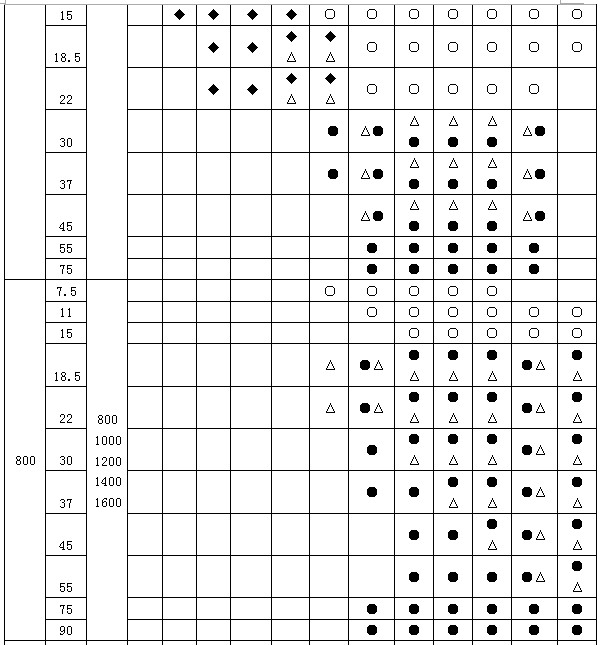 | | 15 | | | ◆ | ◆ | ◆ | ◆ | ○ | ○ | ○ | ○ | ○ | ○ | ○ |
|---|---|---|---|---|---|---|---|---|---|---|---|---|---|---|
| | 18.5 | | | | ◆ | ◆ | ◆ △ | ◆ △ | ○ | ○ | ○ | ○ | ○ | ○ |
| | 22 | | | | ◆ | ◆ | ◆ △ | ◆ △ | ○ | ○ | ○ | ○ | ○ | |
| | 30 | | | | | | | ● | △● | △ ● | △ ● | △ ● | △● | |
| | 37 | | | | | | | ● | △● | △ ● | △ ● | △ ● | △● | |
| | 45 | | | | | | | | △● | △ ● | △ ● | △ ● | △● | |
| | 55 | | | | | | | | ● | ● | ● | ● | ● | |
| | 75 | | | | | | | | ● | ● | ● | ● | ● | |
| 800 | 7.5 | 800 1000 1200 1400 1600 | | | | | | ○ | ○ | ○ | ○ | ○ | | |
| | 11 | | | | | | | | ○ | ○ | ○ | ○ | ○ | ○ |
| | 15 | | | | | | | | | ○ | ○ | ○ | ○ | ○ |
| | 18.5 | | | | | | | △ | ●△ | ● △ | ● △ | ● △ | ●△ | ● △ |
| | 22 | | | | | | | △ | ●△ | ● △ | ● △ | ● △ | ●△ | ● △ |
| | 30 | | | | | | | | ● | ● △ | ● △ | ● △ | ●△ | ● △ |
| | 37 | | | | | | | | ● | ● | ● △ | ● △ | ●△ | ● △ |
| | 45 | | | | | | | | | ● | ● | ● △ | ●△ | ● △ |
| | 55 | | | | | | | | | ● | ● | ● | ●△ | ● △ |
| | 75 | | | | | | | | ● | ● | ● | ● | ● | ● |
| | 90 | | | | | | | | ● | ● | ● | ● | ● | ● |